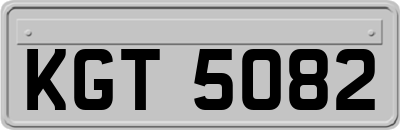 KGT 5082